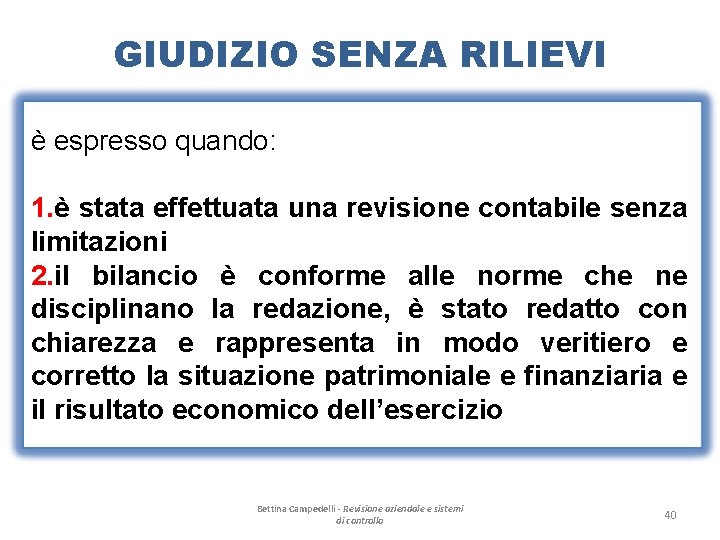 GIUDIZIO SENZA RILIEVI

è espresso quando:

1.è stata effettuata una revisione contabile senza limitazioni
2.il bilancio è conforme alle norme che ne disciplinano la redazione, è stato redatto con chiarezza e rappresenta in modo veritiero e corretto la situazione patrimoniale e finanziaria e il risultato economico dell'esercizio

Bettina Campedelli - Revisione aziendale e sistemi di controllo

40